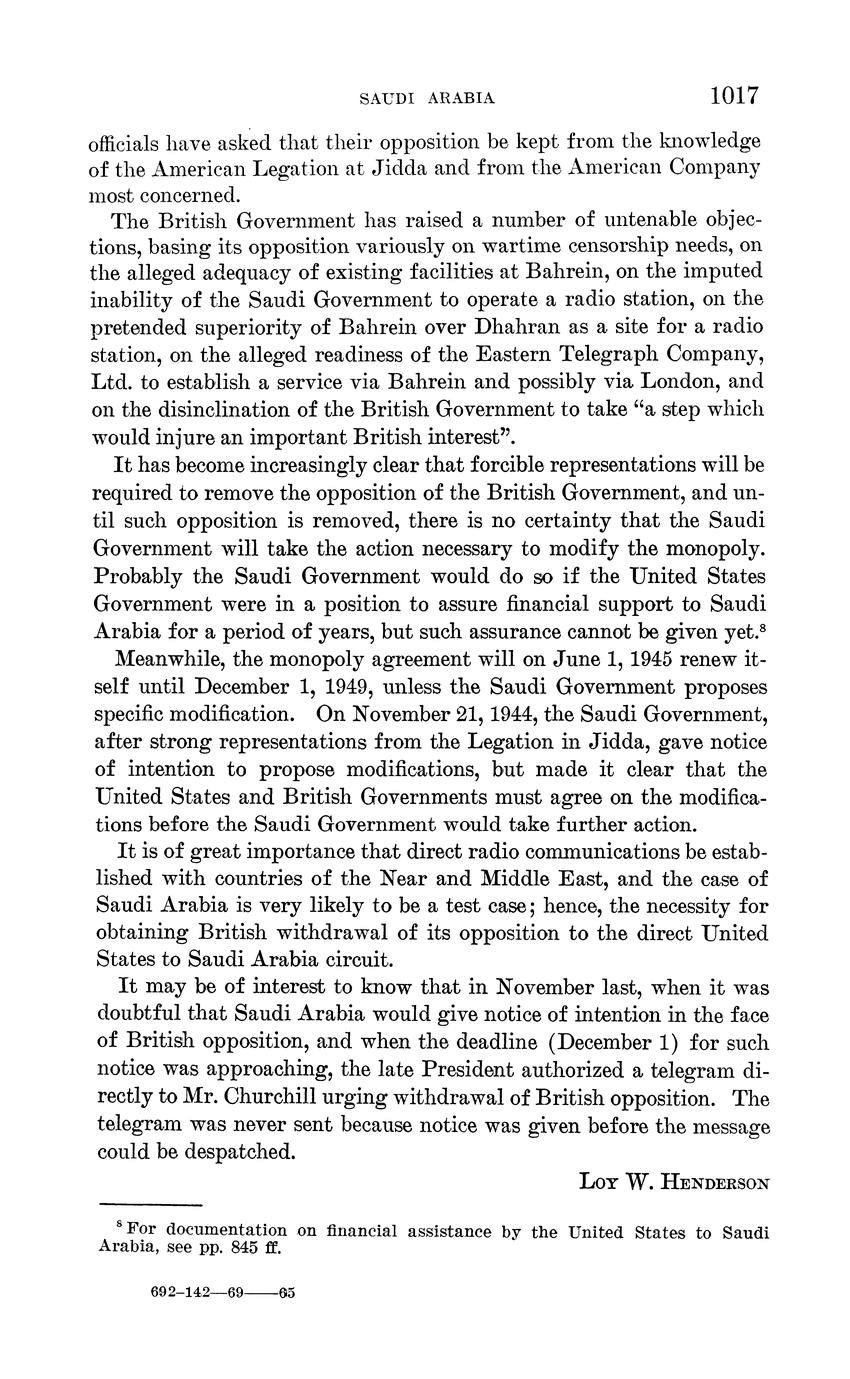 SAUDI ARABIA 1017

officials have asked that their opposition be kept from the knowledge of the American Legation at Jidda and from the American Company most concerned.

The British Government has raised a number of untenable objections, basing its opposition variously on wartime censorship needs, on the alleged adequacy of existing facilities at Bahrein, on the imputed inability of the Saudi Government to operate a radio station, on the pretended superiority of Bahrein over Dhahran as a site for a radio station, on the alleged readiness of the Eastern Telegraph Company, Ltd. to establish a service via Bahrein and possibly via London, and on the disinclination of the British Government to take "a step which would injure an important British interest".

It has become increasingly clear that forcible representations will be required to remove the opposition of the British Government, and until such opposition is removed, there is no certainty that the Saudi Government will take the action necessary to modify the monopoly. Probably the Saudi Government would do so if the United States Government were in a position to assure financial support to Saudi Arabia for a period of years, but such assurance cannot be given yet.$^8$

Meanwhile, the monopoly agreement will on June 1, 1945 renew itself until December 1, 1949, unless the Saudi Government proposes specific modification. On November 21, 1944, the Saudi Government, after strong representations from the Legation in Jidda, gave notice of intention to propose modifications, but made it clear that the United States and British Governments must agree on the modifications before the Saudi Government would take further action.

It is of great importance that direct radio communications be established with countries of the Near and Middle East, and the case of Saudi Arabia is very likely to be a test case; hence, the necessity for obtaining British withdrawal of its opposition to the direct United States to Saudi Arabia circuit.

It may be of interest to know that in November last, when it was doubtful that Saudi Arabia would give notice of intention in the face of British opposition, and when the deadline (December 1) for such notice was approaching, the late President authorized a telegram directly to Mr. Churchill urging withdrawal of British opposition. The telegram was never sent because notice was given before the message could be despatched.

LOY W. HENDERSON

$^8$ For documentation on financial assistance by the United States to Saudi Arabia, see pp. 845 ff.

692-142—69——65